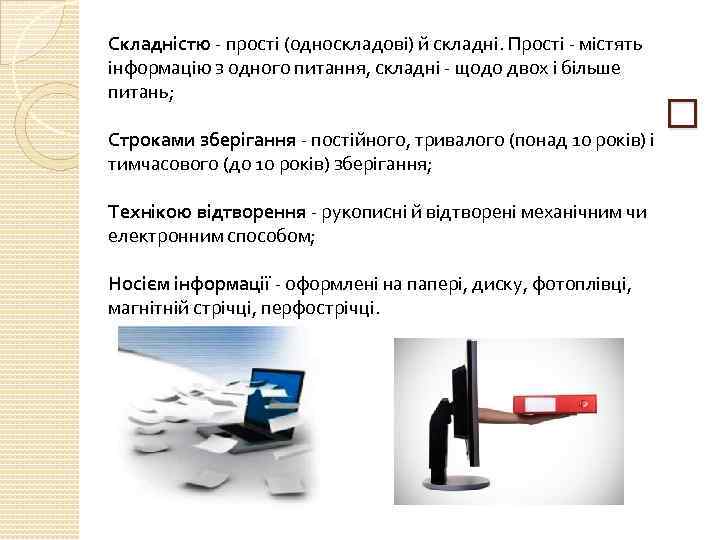 Складністю - прості (односкладові) й складні. Прості - містять інформацію з одного питання, складні - щодо двох і більше питань;

Строками зберігання - постійного, тривалого (понад 10 років) і тимчасового (до 10 років) зберігання;

Технікою відтворення - рукописні й відтворені механічним чи електронним способом;

Носієм інформації - оформлені на папері, диску, фотоплівці, магнітній стрічці, перфострічці.